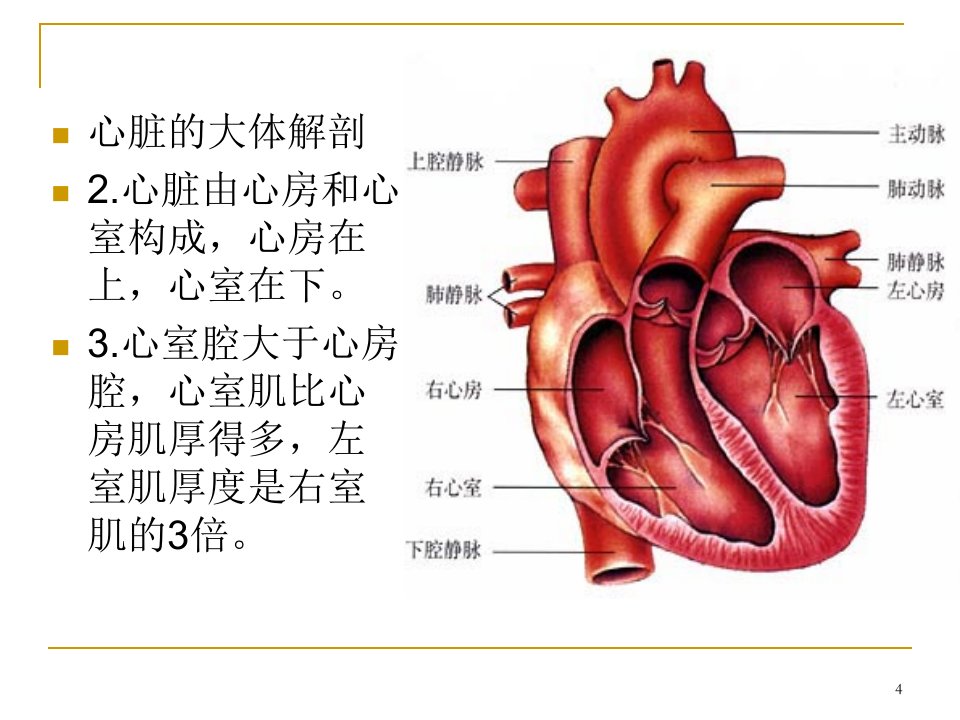 • 心脏的大体解剖

• 2.心脏由心房和心室构成，心房在上，心室在下。

• 3.心室腔大于心房腔，心室肌比心房肌厚得多，左室肌厚度是右室肌的3倍。

上腔静脉
肺静脉
右心房
右心室
下腔静脉
主动脉
肺动脉
肺静脉
左心房
左心室

4